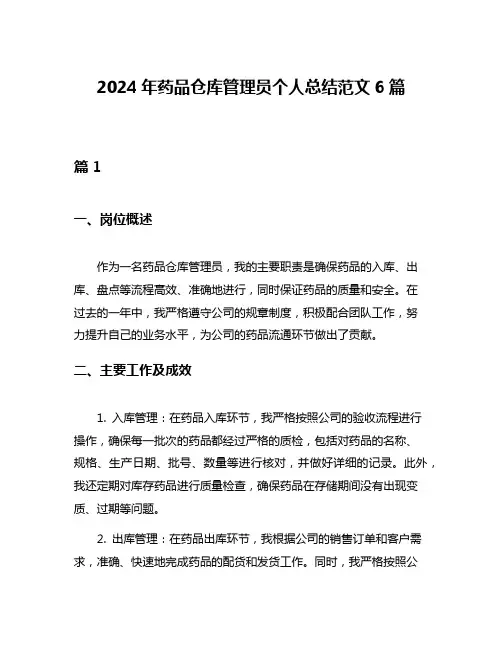 2024 年药品仓库管理员个人总结范文 6 篇

篇 1

一、岗位概述

作为一名药品仓库管理员，我的主要职责是确保药品的入库、出库、盘点等流程高效、准确地进行，同时保证药品的质量和安全。在过去的一年中，我严格遵守公司的规章制度，积极配合团队工作，努力提升自己的业务水平，为公司的药品流通环节做出了贡献。

二、主要工作及成效

1. 入库管理：在药品入库环节，我严格按照公司的验收流程进行操作，确保每一批次的药品都经过严格的质检，包括对药品的名称、规格、生产日期、批号、数量等进行核对，并做好详细的记录。此外，我还定期对库存药品进行质量检查，确保药品在存储期间没有出现变质、过期等问题。

2. 出库管理：在药品出库环节，我根据公司的销售订单和客户需求，准确、快速地完成药品的配货和发货工作。同时，我严格按照公